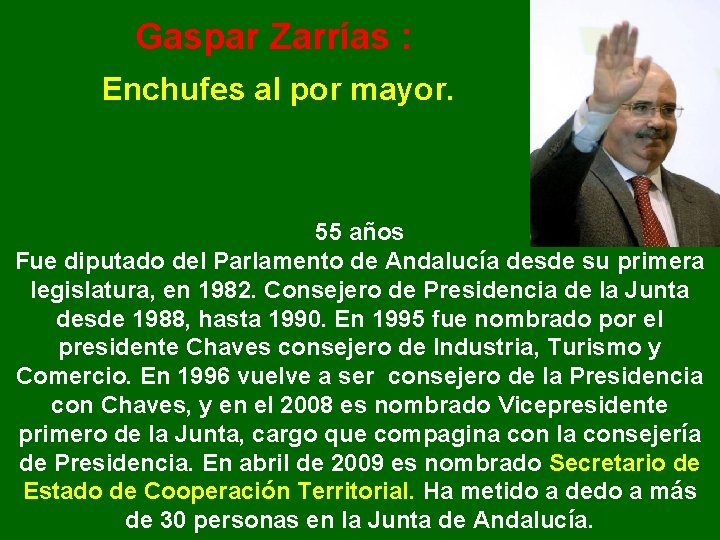 Gaspar Zarrías :

Enchufes al por mayor.

55 años

Fue diputado del Parlamento de Andalucía desde su primera legislatura, en 1982. Consejero de Presidencia de la Junta desde 1988, hasta 1990. En 1995 fue nombrado por el presidente Chaves consejero de Industria, Turismo y Comercio. En 1996 vuelve a ser consejero de la Presidencia con Chaves, y en el 2008 es nombrado Vicepresidente primero de la Junta, cargo que compagina con la consejería de Presidencia. En abril de 2009 es nombrado Secretario de Estado de Cooperación Territorial. Ha metido a dedo a más de 30 personas en la Junta de Andalucía.